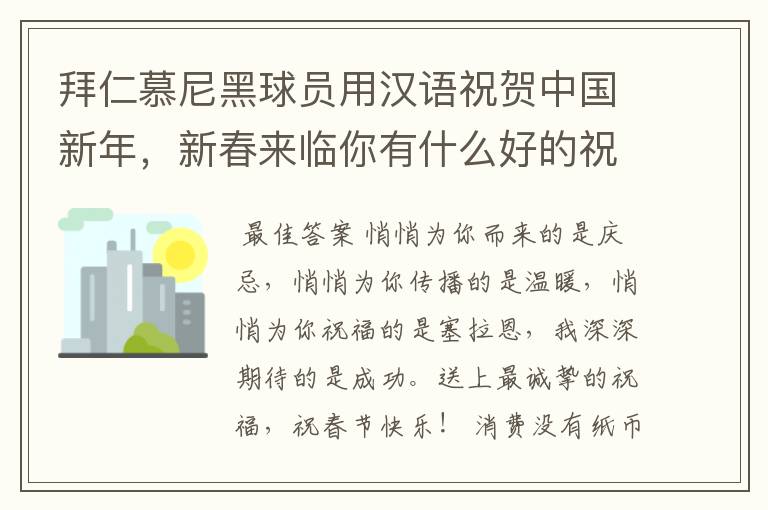 拜仁慕尼黑球员用汉语祝贺中国新年，新春来临你有什么好的祝

最佳答案 悄悄为你而来的是庆忌，悄悄为你传播的是温暖，悄悄为你祝福的是塞拉恩，我深深期待的是成功。送上最诚挚的祝福，祝春节快乐！ 消费没有纸币